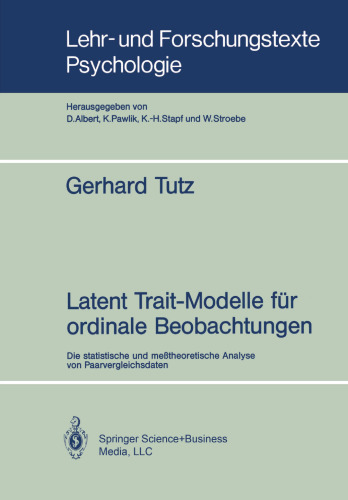 Lehr- und Forschungstexte Psychologie

Herausgegeben von
D.Albert, K.Pawlik, K.-H.Stapf und W.Stroebe

Gerhard Tutz

Latent Trait-Modelle für ordinale Beobachtungen

Die statistische und meßtheoretische Analyse von Paarvergleichsdaten

Springer Science+Business Media, LLC